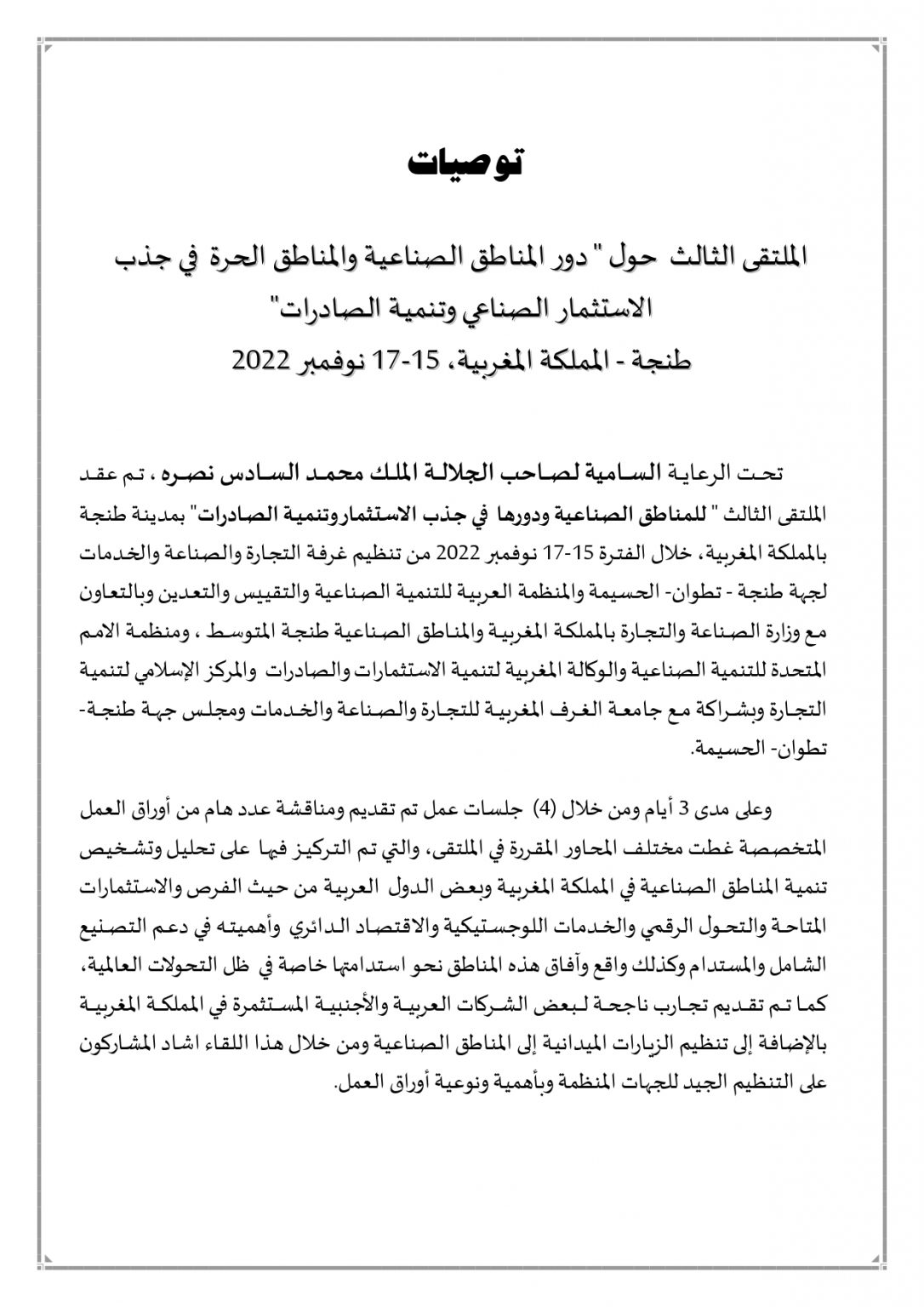 توصيات

الملتقى الثالث حول " دور المناطق الصناعية والمناطق الحرة في جذب الاستثمار الصناعي وتنمية الصادرات"
طنجة - المملكة المغربية، 15-17 نوفمبر 2022

تحت الرعاية السامية لصاحب الجلالة الملك محمد السادس نصره ، تم عقد الملتقى الثالث " للمناطق الصناعية ودورها في جذب الاستثماروتنمية الصادرات" بمدينة طنجة بالمملكة المغربية، خلال الفترة 15-17 نوفمبر 2022 من تنظيم غرفة التجارة والصناعة والخدمات لجهة طنجة - تطوان- الحسيمة والمنظمة العربية للتنمية الصناعية والتقييس والتعدين وبالتعاون مع وزارة الصناعة والتجارة بالمملكة المغربية والمناطق الصناعية طنجة المتوسط ، ومنظمة الامم المتحدة للتنمية الصناعية والوكالة المغربية لتنمية الاستثمارات والصادرات والمركز الإسلامي لتنمية التجارة وبشراكة مع جامعة الغرف المغربية للتجارة والصناعة والخدمات ومجلس جهة طنجة- تطوان- الحسيمة.

وعلى مدى 3 أيام ومن خلال (4) جلسات عمل تم تقديم ومناقشة عدد هام من أوراق العمل المتخصصة غطت مختلف المحاور المقررة في الملتقى، والتي تم التركيز فيها على تحليل وتشخيص تنمية المناطق الصناعية في المملكة المغربية وبعض الدول العربية من حيث الفرص والاستثمارات المتاحة والتحول الرقمي والخدمات اللوجستيكية والاقتصاد الدائري وأهميته في دعم التصنيع الشامل والمستدام وكذلك واقع وآفاق هذه المناطق نحو استدامتها خاصة في ظل التحولات العالمية، كما تم تقديم تجارب ناجحة لبعض الشركات العربية والأجنبية المستثمرة في المملكة المغربية بالإضافة إلى تنظيم الزيارات الميدانية إلى المناطق الصناعية ومن خلال هذا اللقاء اشاد المشاركون على التنظيم الجيد للجهات المنظمة وبأهمية ونوعية أوراق العمل.